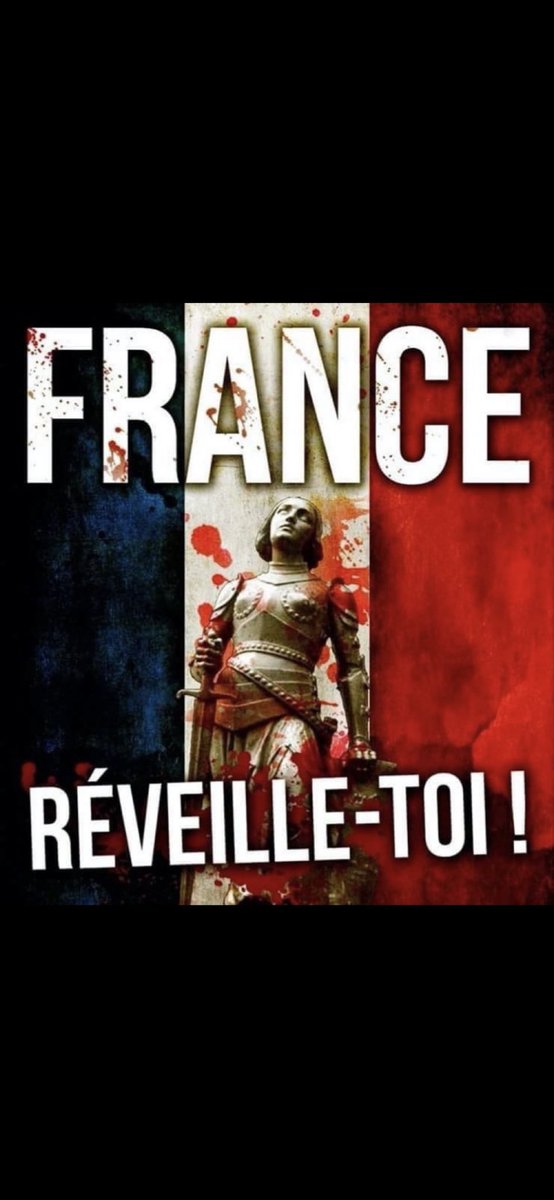 FRANCE

RÉVEILLE-TOI !